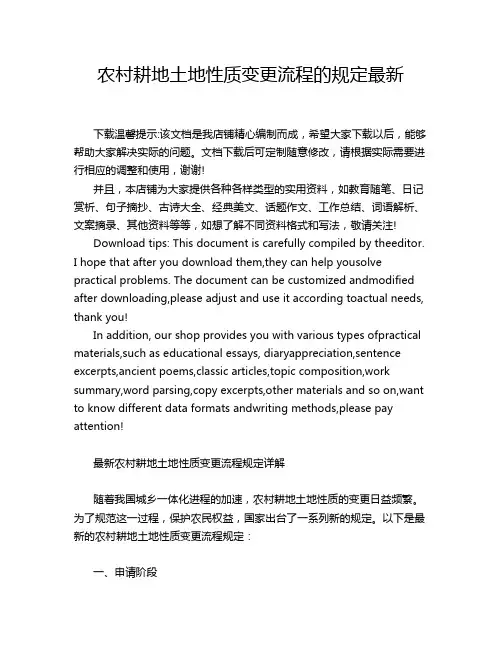 农村耕地土地性质变更流程的规定最新

下载温馨提示:该文档是我店铺精心编制而成，希望大家下载以后，能够帮助大家解决实际的问题。文档下载后可定制随意修改，请根据实际需要进行相应的调整和使用，谢谢!

并且，本店铺为大家提供各种各样类型的实用资料，如教育随笔、日记赏析、句子摘抄、古诗大全、经典美文、话题作文、工作总结、词语解析、文案摘录、其他资料等等，如想了解不同资料格式和写法，敬请关注!

Download tips: This document is carefully compiled by theeditor. I hope that after you download them,they can help yousolve practical problems. The document can be customized andmodified after downloading,please adjust and use it according toactual needs, thank you!

In addition, our shop provides you with various types ofpractical materials,such as educational essays, diaryappreciation,sentence excerpts,ancient poems,classic articles,topic composition,work summary,word parsing,copy excerpts,other materials and so on,want to know different data formats andwriting methods,please pay attention!

最新农村耕地土地性质变更流程规定详解

随着我国城乡一体化进程的加速，农村耕地土地性质的变更日益频繁。为了规范这一过程，保护农民权益，国家出台了一系列新的规定。以下是最新的农村耕地土地性质变更流程规定：

一、申请阶段